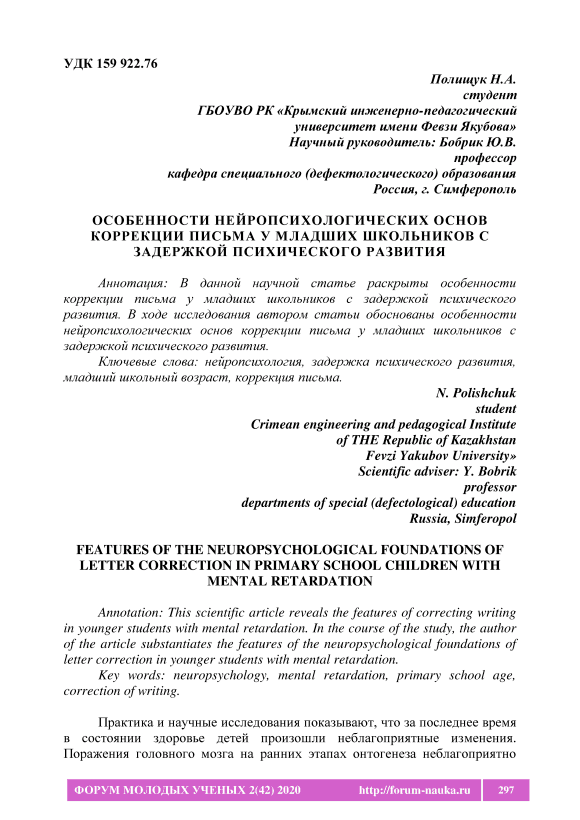 УДК 159 922.76

Полищук Н.А.
студент
ГБОУВО РК «Крымский инженерно-педагогический университет имени Февзи Якубова»
Научный руководитель: Бобрик Ю.В.
профессор
кафедра специального (дефектологического) образования
Россия, г. Симферополь

ОСОБЕННОСТИ НЕЙРОПСИХОЛОГИЧЕСКИХ ОСНОВ КОРРЕКЦИИ ПИСЬМА У МЛАДШИХ ШКОЛЬНИКОВ С ЗАДЕРЖКОЙ ПСИХИЧЕСКОГО РАЗВИТИЯ

Аннотация: В данной научной статье раскрыты особенности коррекции письма у младших школьников с задержкой психического развития. В ходе исследования автором статьи обоснованы особенности нейропсихологических основ коррекции письма у младших школьников с задержкой психического развития.

Ключевые слова: нейропсихология, задержка психического развития, младший школьный возраст, коррекция письма.

N. Polishchuk
student
Crimean engineering and pedagogical Institute of THE Republic of Kazakhstan Fevzi Yakubov University»
Scientific adviser: Y. Bobrik
professor
departments of special (defectological) education
Russia, Simferopol

FEATURES OF THE NEUROPSYCHOLOGICAL FOUNDATIONS OF LETTER CORRECTION IN PRIMARY SCHOOL CHILDREN WITH MENTAL RETARDATION

Annotation: This scientific article reveals the features of correcting writing in younger students with mental retardation. In the course of the study, the author of the article substantiates the features of the neuropsychological foundations of letter correction in younger students with mental retardation.

Key words: neuropsychology, mental retardation, primary school age, correction of writing.

Практика и научные исследования показывают, что за последнее время в состоянии здоровье детей произошли неблагоприятные изменения. Поражения головного мозга на ранних этапах онтогенеза неблагоприятно

ФОРУМ МОЛОДЫХ УЧЕНЫХ 2(42) 2020 http://forum-nauka.ru 297